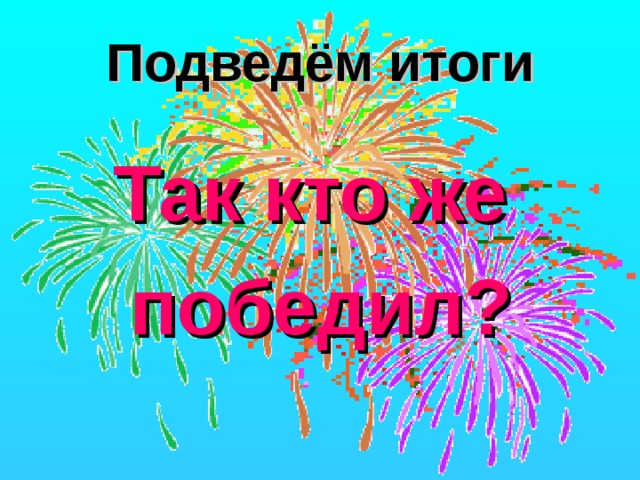 Подведём итоги

Так кто же победил?